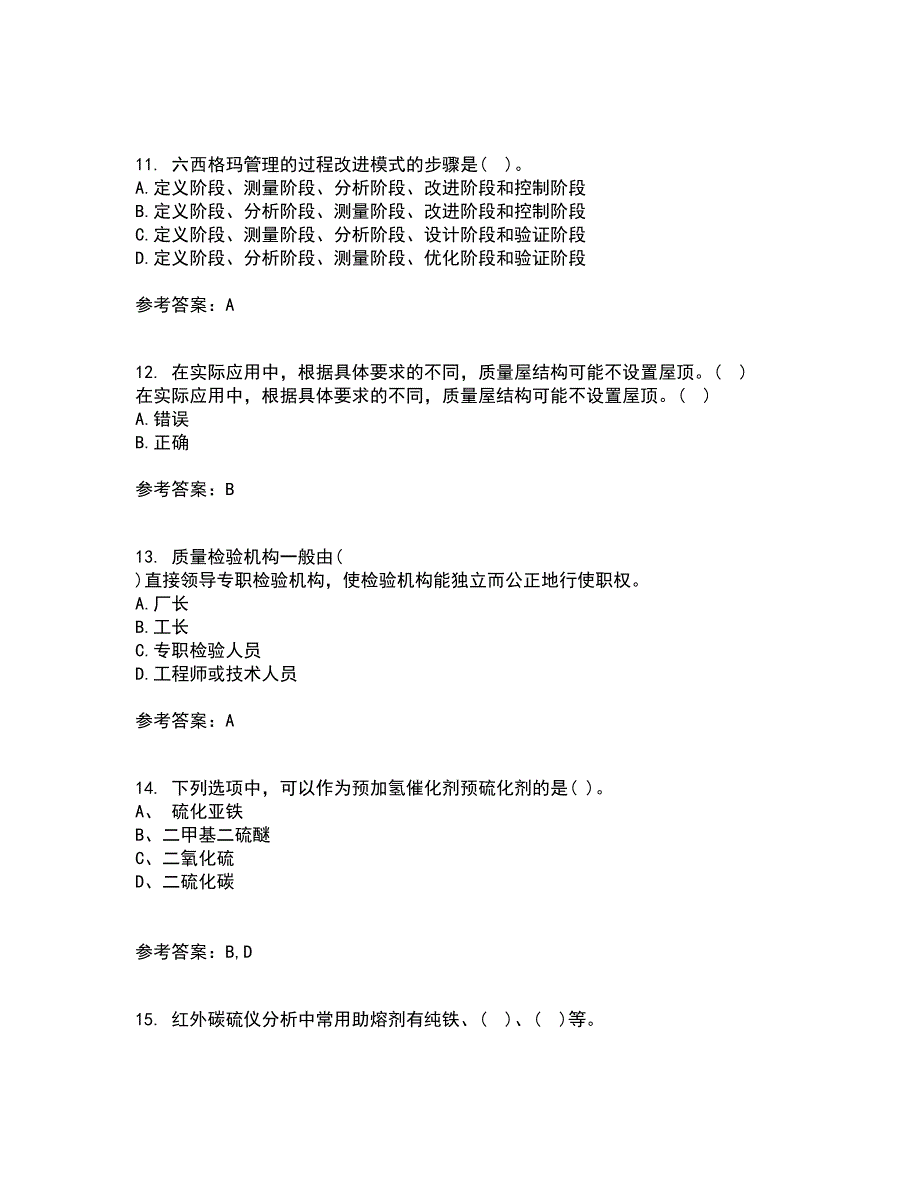 11. 六西格玛管理的过程改进模式的步骤是（ ）。
A.定义阶段、测量阶段、分析阶段、改进阶段和控制阶段
B.定义阶段、分析阶段、测量阶段、改进阶段和控制阶段
C.定义阶段、测量阶段、分析阶段、设计阶段和验证阶段
D.定义阶段、分析阶段、测量阶段、优化阶段和验证阶段

参考答案：A

12. 在实际应用中，根据具体要求的不同，质量屋结构可能不设置屋顶。（ ）
在实际应用中，根据具体要求的不同，质量屋结构可能不设置屋顶。（ ）
A.错误
B.正确

参考答案：B

13. 质量检验机构一般由（
）直接领导专职检验机构，使检验机构能独立而公正地行使职权。
A.厂长
B.工长
C.专职检验人员
D.工程师或技术人员

参考答案：A

14. 下列选项中，可以作为预加氢催化剂预硫化剂的是（ ）。
A、 硫化亚铁
B、二甲基二硫醚
C、二氧化硫
D、二硫化碳

参考答案：B,D

15. 红外碳硫仪分析中常用助熔剂有纯铁、（ ）、（ ）等。